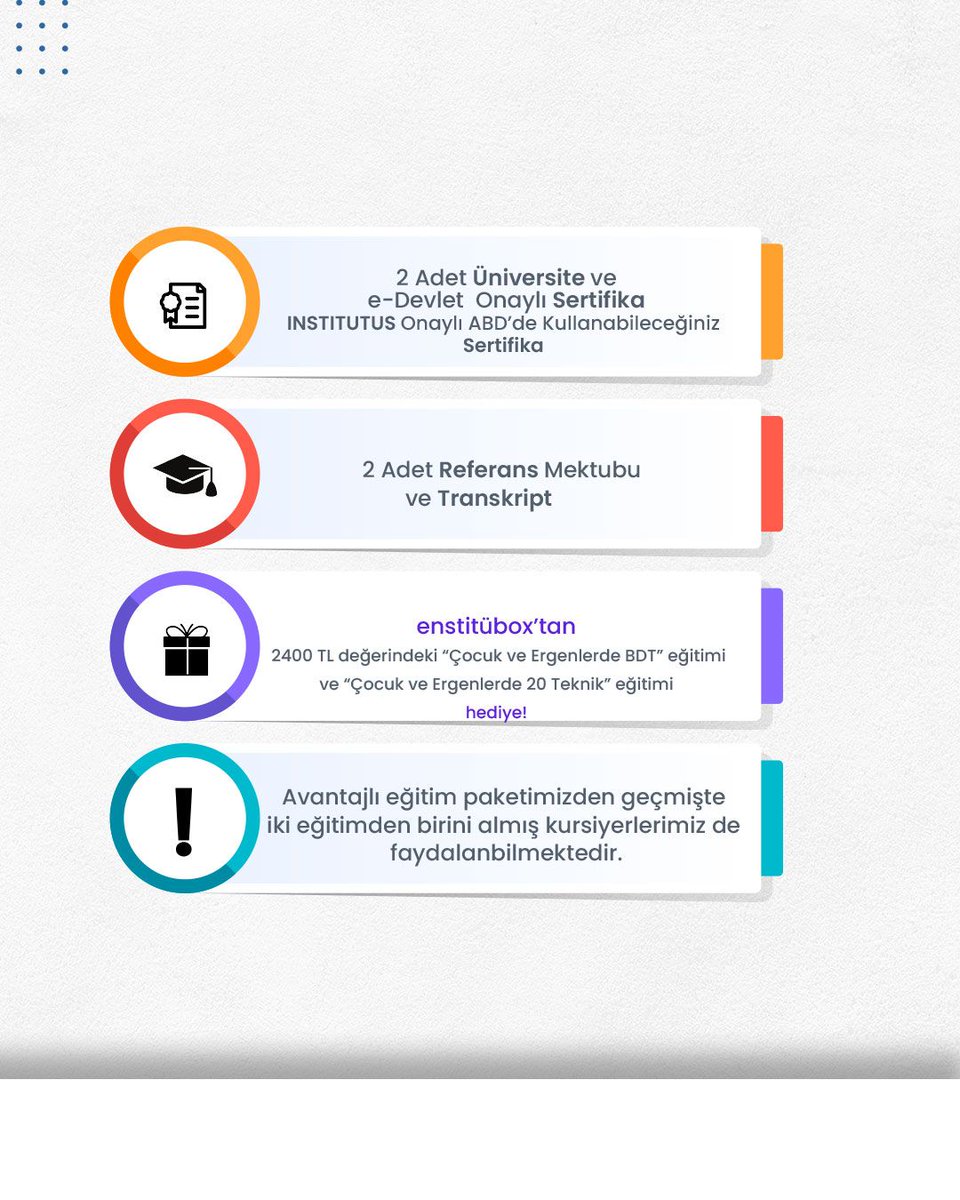 2 Adet Üniversite ve e-Devlet Onaylı Sertifika
INSTITUTUS Onaylı ABD'de Kullanabileceğiniz Sertifika

2 Adet Referans Mektubu ve Transkript

enstitübox'tan
2400 TL değerindeki "Çocuk ve Ergenlerde BDT" eğitimi ve "Çocuk ve Ergenlerde 20 Teknik" eğitimi
hediye!

Avantajlı eğitim paketimizden geçmişte iki eğitimden birini almış kursiyerlerimiz de faydalanbilmektedir.